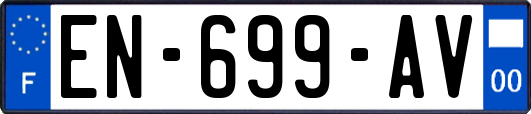 F
EN-699-AV
00